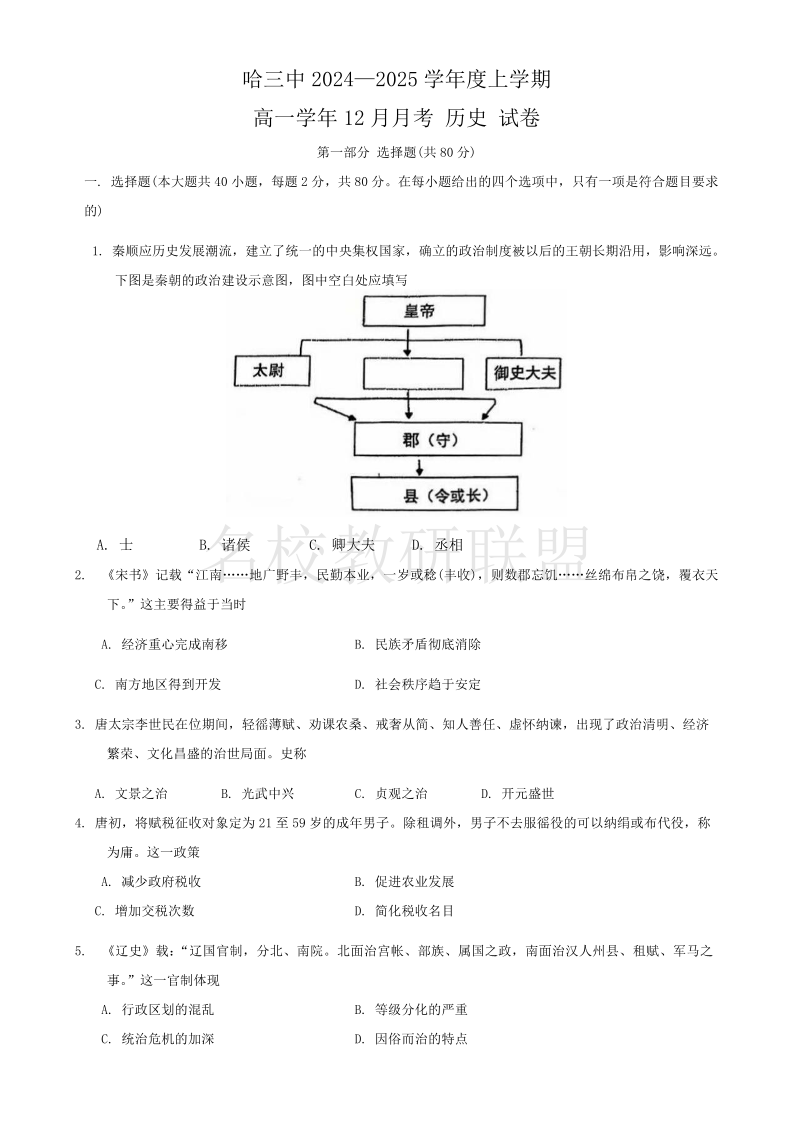 哈三中 2024—2025 学年度上学期

高一学年 12 月月考 历史 试卷

第一部分 选择题(共 80 分)

一. 选择题(本大题共 40 小题，每题 2 分，共 80 分。在每小题给出的四个选项中，只有一项是符合题目要求的)

1. 秦顺应历史发展潮流，建立了统一的中央集权国家，确立的政治制度被以后的王朝长期沿用，影响深远。下图是秦朝的政治建设示意图，图中空白处应填写

皇帝

太尉

御史大夫

郡（守）

县（令或长）

A. 士　　B. 诸侯　　C. 卿大夫　　D. 丞相

名校教研联盟

2. 《宋书》记载“江南……地广野丰，民勤本业，一岁或稔(丰收)，则数郡忘饥……丝绵布帛之饶，覆衣天下。”这主要得益于当时

A. 经济重心完成南移　　B. 民族矛盾彻底消除

C. 南方地区得到开发　　D. 社会秩序趋于安定

3. 唐太宗李世民在位期间，轻徭薄赋、劝课农桑、戒奢从简、知人善任、虚怀纳谏，出现了政治清明、经济繁荣、文化昌盛的治世局面。史称

A. 文景之治　　B. 光武中兴　　C. 贞观之治　　D. 开元盛世

4. 唐初，将赋税征收对象定为 21 至 59 岁的成年男子。除租调外，男子不去服徭役的可以纳绢或布代役，称为庸。这一政策

A. 减少政府税收　　B. 促进农业发展

C. 增加交税次数　　D. 简化税收名目

5. 《辽史》载：“辽国官制，分北、南院。北面治宫帐、部族、属国之政，南面治汉人州县、租赋、军马之事。”这一官制体现

A. 行政区划的混乱　　B. 等级分化的严重

C. 统治危机的加深　　D. 因俗而治的特点